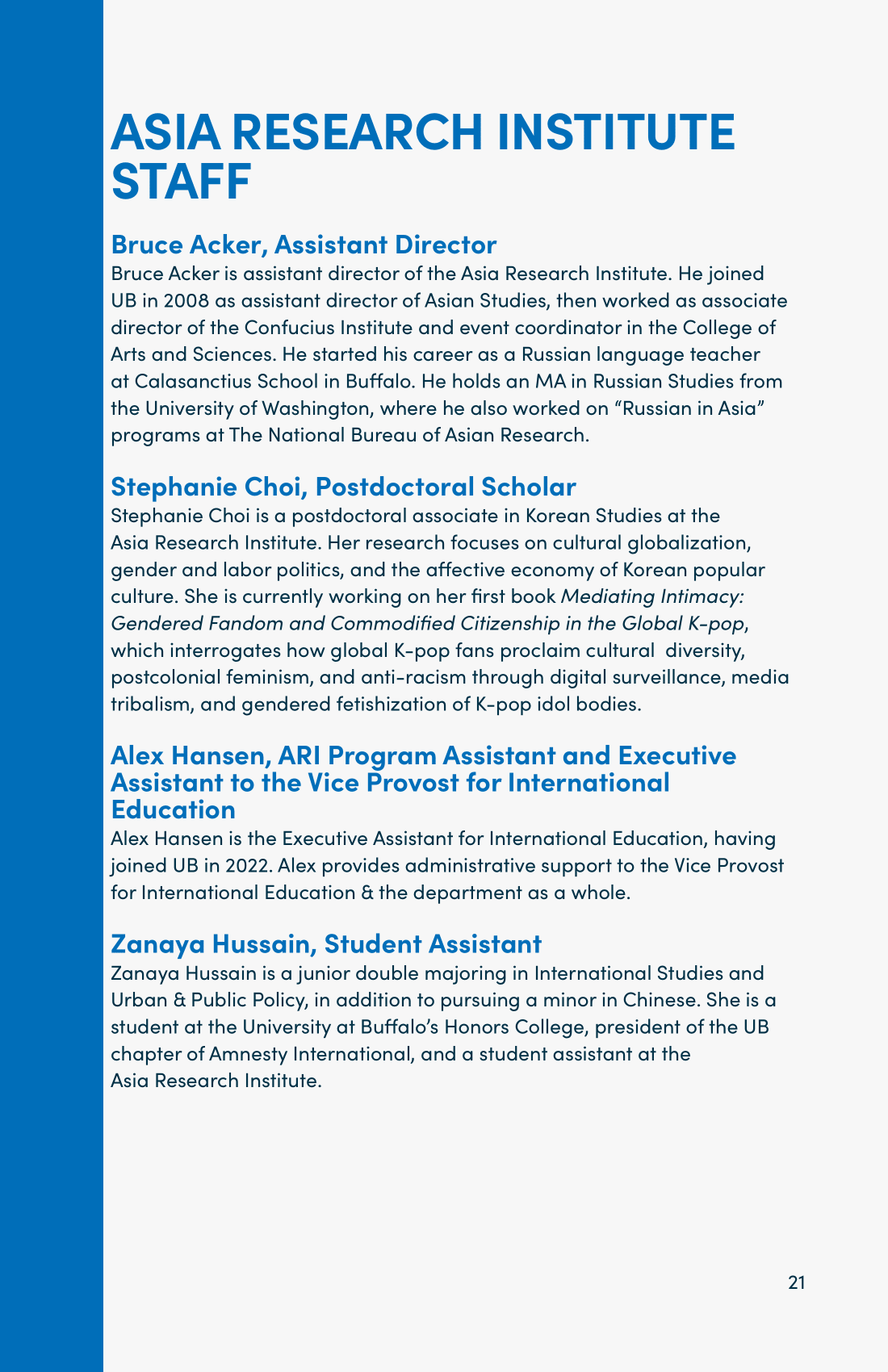 ASIA RESEARCH INSTITUTE STAFF

Bruce Acker, Assistant Director
Bruce Acker is assistant director of the Asia Research Institute. He joined UB in 2008 as assistant director of Asian Studies, then worked as associate director of the Confucius Institute and event coordinator in the College of Arts and Sciences. He started his career as a Russian language teacher at Calasanctius School in Buffalo. He holds an MA in Russian Studies from the University of Washington, where he also worked on “Russian in Asia” programs at The National Bureau of Asian Research.

Stephanie Choi, Postdoctoral Scholar
Stephanie Choi is a postdoctoral associate in Korean Studies at the Asia Research Institute. Her research focuses on cultural globalization, gender and labor politics, and the affective economy of Korean popular culture. She is currently working on her first book Mediating Intimacy: Gendered Fandom and Commodified Citizenship in the Global K-pop, which interrogates how global K-pop fans proclaim cultural diversity, postcolonial feminism, and anti-racism through digital surveillance, media tribalism, and gendered fetishization of K-pop idol bodies.

Alex Hansen, ARI Program Assistant and Executive Assistant to the Vice Provost for International Education
Alex Hansen is the Executive Assistant for International Education, having joined UB in 2022. Alex provides administrative support to the Vice Provost for International Education & the department as a whole.

Zanaya Hussain, Student Assistant
Zanaya Hussain is a junior double majoring in International Studies and Urban & Public Policy, in addition to pursuing a minor in Chinese. She is a student at the University at Buffalo’s Honors College, president of the UB chapter of Amnesty International, and a student assistant at the Asia Research Institute.

21